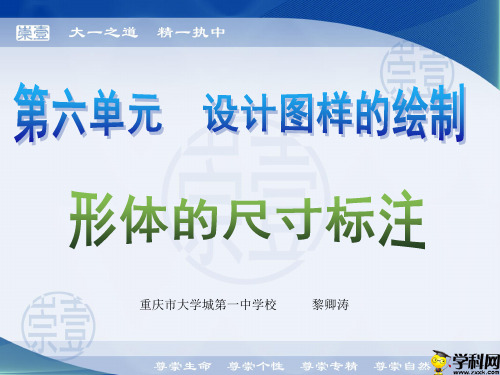 崇壹 大一之道 精一执中

崇壹

第六单元 设计图样的绘制

崇壹

形体的尺寸标注

重庆市大学城第一中学校 黎卿涛

崇壹

尊崇生命 尊崇个性 尊崇专精 尊崇自然

学科网
www.zxxk.com